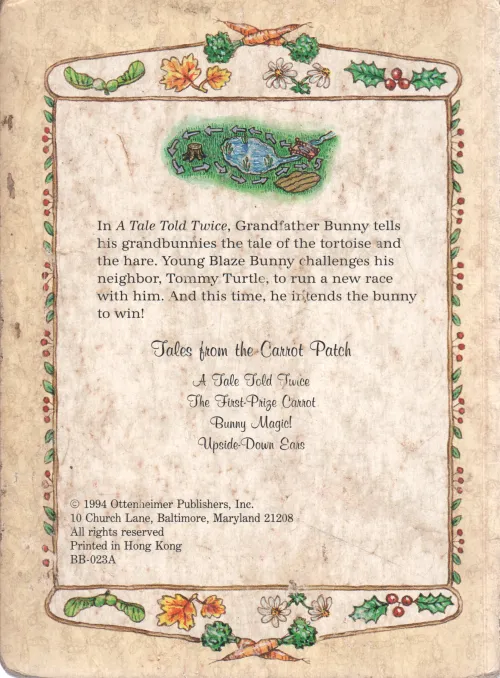 In A Tale Told Twice, Grandfather Bunny tells his grandbunnies the tale of the tortoise and the hare. Young Blaze Bunny challenges his neighbor, Tommy Turtle, to run a new race with him. And this time, he intends the bunny to win!

Tales from the Carrot Patch

A Tale Told Twice
The First-Prize Carrot
Bunny Magic!
Upside-Down Ears

© 1994 Ottenheimer Publishers, Inc.
10 Church Lane, Baltimore, Maryland 21208
All rights reserved
Printed in Hong Kong
BB-023A